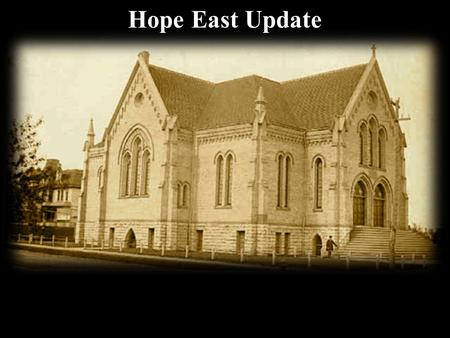 Hope East Update